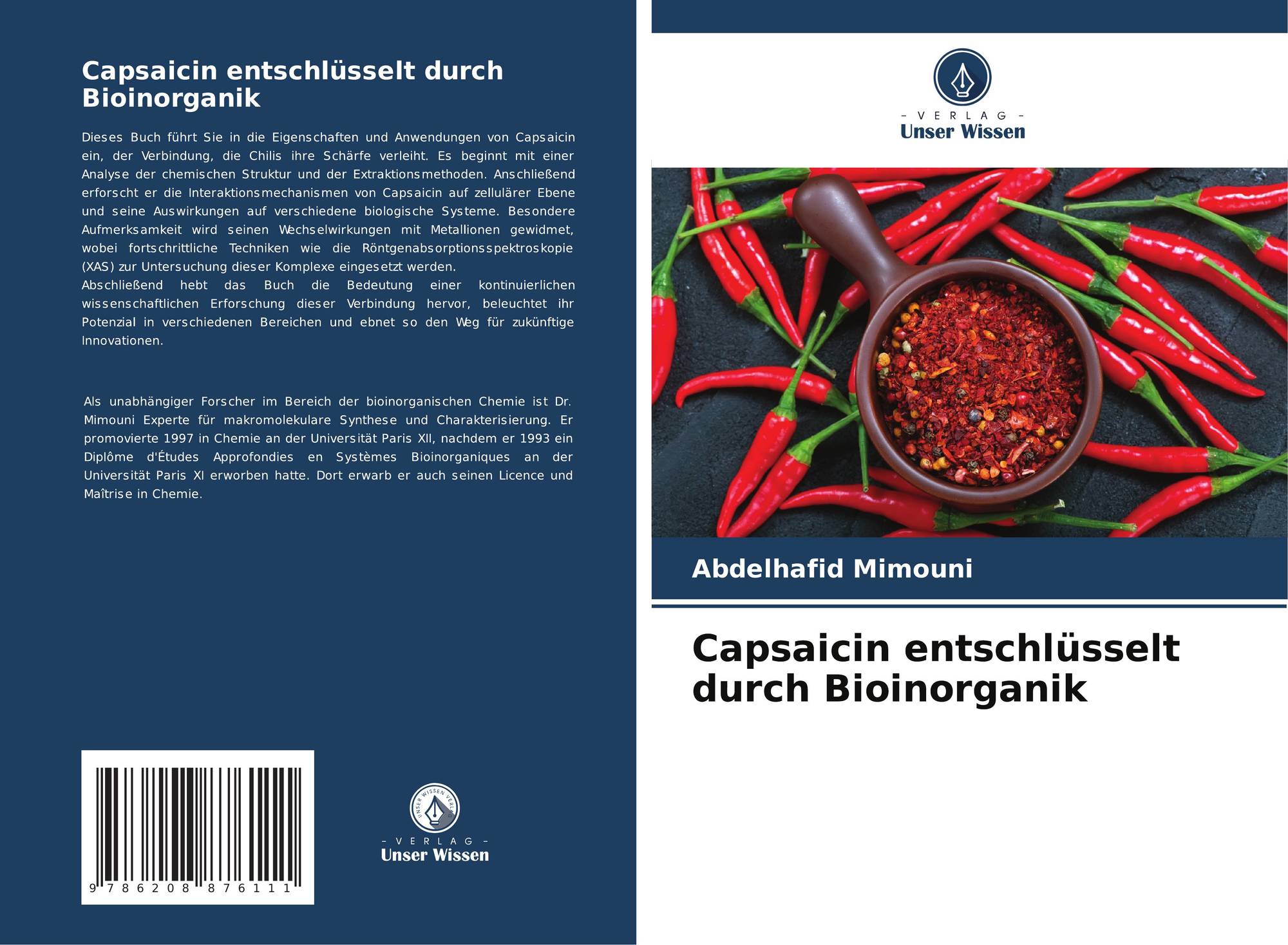 Capsaicin entschlüsselt durch Bioinorganik

Dieses Buch führt Sie in die Eigenschaften und Anwendungen von Capsaicin ein, der Verbindung, die Chilis ihre Schärfe verleiht. Es beginnt mit einer Analyse der chemischen Struktur und der Extraktionsmethoden. Anschließend erforscht er die Interaktionsmechanismen von Capsaicin auf zellulärer Ebene und seine Auswirkungen auf verschiedene biologische Systeme. Besondere Aufmerksamkeit wird seinen Wechselwirkungen mit Metallionen gewidmet, wobei fortschrittliche Techniken wie die Röntgenabsorptionsspektroskopie (XAS) zur Untersuchung dieser Komplexe eingesetzt werden.
Abschließend hebt das Buch die Bedeutung einer kontinuierlichen wissenschaftlichen Erforschung dieser Verbindung hervor, beleuchtet ihr Potenzial in verschiedenen Bereichen und ebnet so den Weg für zukünftige Innovationen.

Als unabhängiger Forscher im Bereich der bioinorganischen Chemie ist Dr. Mimouni Experte für makromolekulare Synthese und Charakterisierung. Er promovierte 1997 in Chemie an der Universität Paris XII, nachdem er 1993 ein Diplôme d'Études Approfondies en Systèmes Bioinorganiques an der Universität Paris XI erworben hatte. Dort erwarb er auch seinen Licence und Maîtrise in Chemie.

9 786208 876111

UNSER WISSEN VERLAG
- VERLAG -
Unser Wissen

- VERLAG -
Unser Wissen

Abdelhafid Mimouni

Capsaicin entschlüsselt durch Bioinorganik